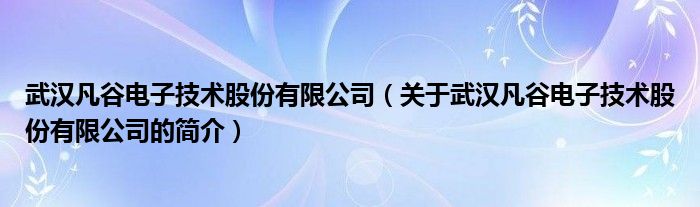 武汉凡谷电子技术股份有限公司（关于武汉凡谷电子技术股份有限公司的简介）